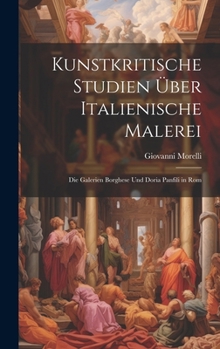 Kunstkritische Studien Über Italienische Malerei

Giovanni Morelli

Die Galerien Borghese Und Doria Panfili in Rom